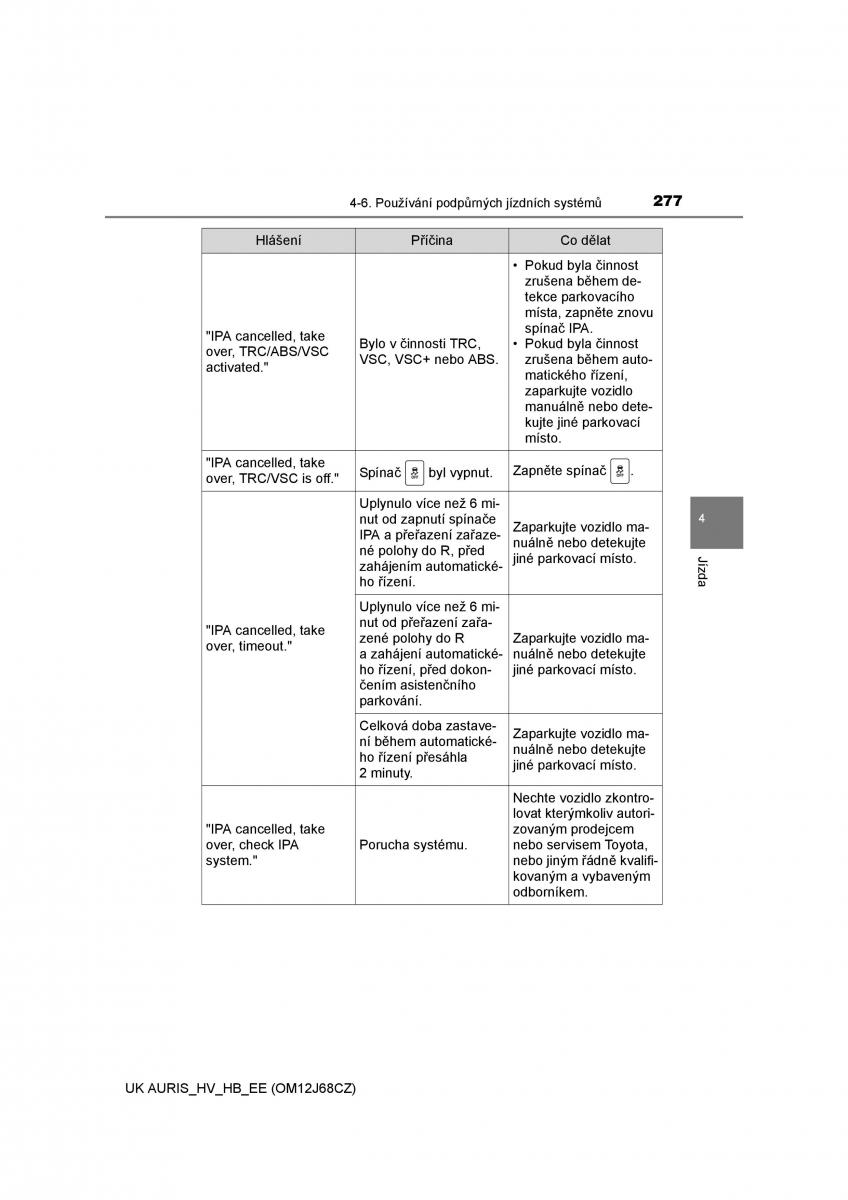 4-6. Používání podpůrných jízdních systémů

277

| Hlášení | Příčina | Co dělat |
|---|---|---|
| "IPA cancelled, take over, TRC/ABS/VSC activated." | Bylo v činnosti TRC, VSC, VSC+ nebo ABS. | • Pokud byla činnost zrušena během detekce parkovacího místa, zapněte znovu spínač IPA. • Pokud byla činnost zrušena během automatického řízení, zaparkujte vozidlo manuálně nebo detekujte jiné parkovací místo. |
| "IPA cancelled, take over, TRC/VSC is off." | Spínač byl vypnut. | Zapněte spínač . |
| "IPA cancelled, take over, timeout." | Uplynulo více než 6 minut od zapnutí spínače IPA a přeřazení zařazené polohy do R, před zahájením automatického řízení. | Zaparkujte vozidlo manuálně nebo detekujte jiné parkovací místo. |
| | Uplynulo více než 6 minut od přeřazení zařazené polohy do R a zahájení automatického řízení, před dokončením asistenčního parkování. | Zaparkujte vozidlo manuálně nebo detekujte jiné parkovací místo. |
| | Celková doba zastavení během automatického řízení přesáhla 2 minuty. | Zaparkujte vozidlo manuálně nebo detekujte jiné parkovací místo. |
| "IPA cancelled, take over, check IPA system." | Porucha systému. | Nechte vozidlo zkontrolovat kterýmkoliv autorizovaným prodejcem nebo servisem Toyota, nebo jiným řádně kvalifikovaným a vybaveným odborníkem. |

4

Jízda

UK AURIS_HV_HB_EE (OM12J68CZ)